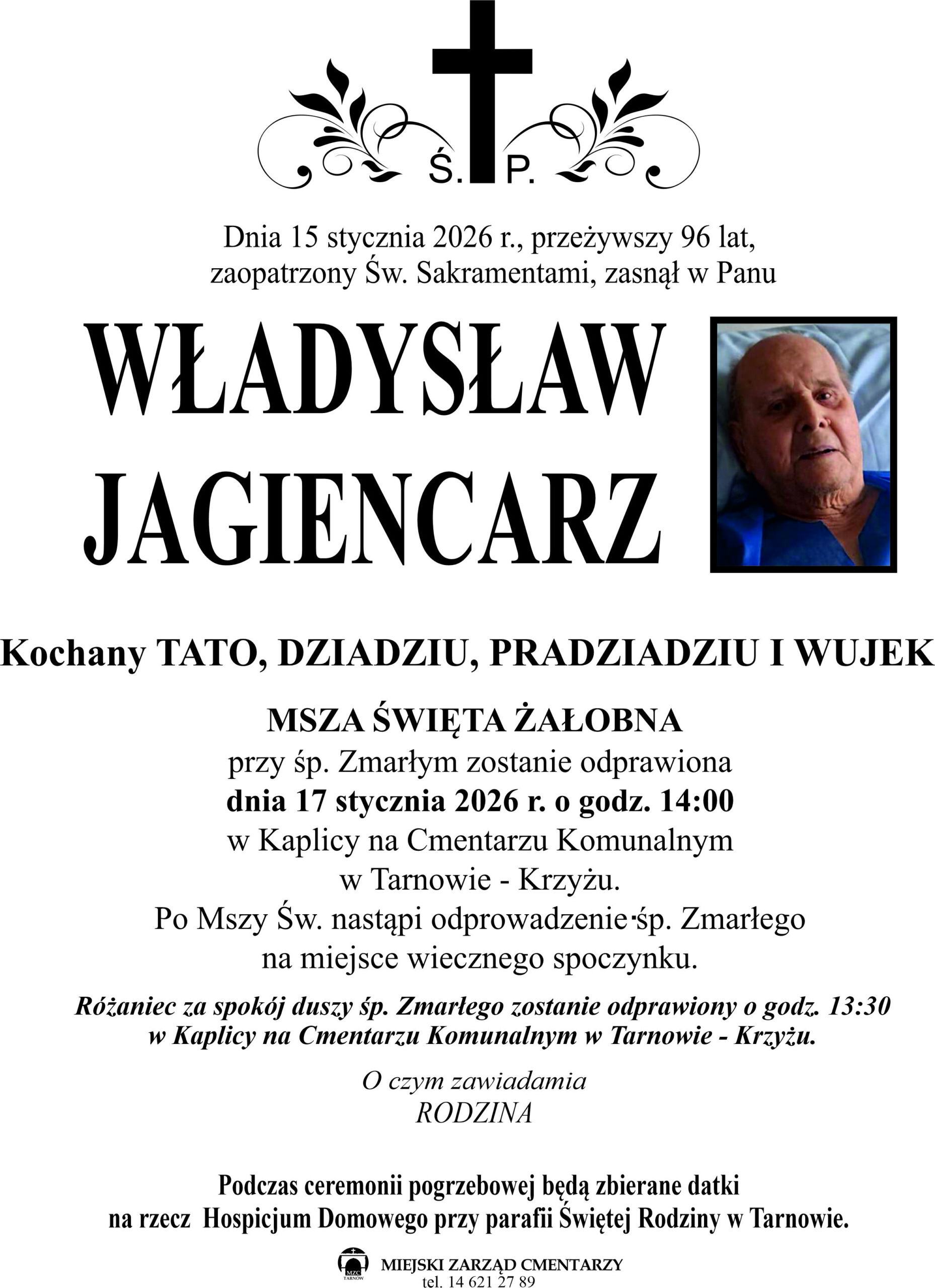 Ś. P.

Dnia 15 stycznia 2026 r., przeżywszy 96 lat, zaopatrzony Św. Sakramentami, zasnął w Panu

WŁADYSŁAW JAGIENCARZ

Kochany TATO, DZIADZIU, PRADZIADZIU I WUJEK

MSZA ŚWIĘTA ŻAŁOBNA
przy śp. Zmarłym zostanie odprawiona
dnia 17 stycznia 2026 r. o godz. 14:00
w Kaplicy na Cmentarzu Komunalnym
w Tarnowie - Krzyżu.
Po Mszy Św. nastąpi odprowadzenie śp. Zmarłego
na miejsce wiecznego spoczynku.

Różaniec za spokój duszy śp. Zmarłego zostanie odprawiony o godz. 13:30 w Kaplicy na Cmentarzu Komunalnym w Tarnowie - Krzyżu.

O czym zawiadamia
RODZINA

Podczas ceremonii pogrzebowej będą zbierane datki na rzecz Hospicjum Domowego przy parafii Świętej Rodziny w Tarnowie.

MZC TARNÓW
MIEJSKI ZARZĄD CMENTARZY
tel. 14 621 27 89